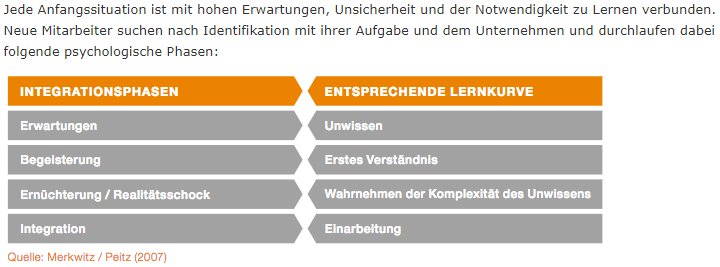 Jede Anfangssituation ist mit hohen Erwartungen, Unsicherheit und der Notwendigkeit zu Lernen verbunden. Neue Mitarbeiter suchen nach Identifikation mit ihrer Aufgabe und dem Unternehmen und durchlaufen dabei folgende psychologische Phasen:

| INTEGRATIONSPHASEN | ENTSPRECHENDE LERNKURVE |
|---|---|
| Erwartungen | Unwissen |
| Begeisterung | Erstes Verständnis |
| Ernüchterung / Realitätsschock | Wahrnehmen der Komplexität des Unwissens |
| Integration | Einarbeitung |

Quelle: Merkwitz / Peitz (2007)